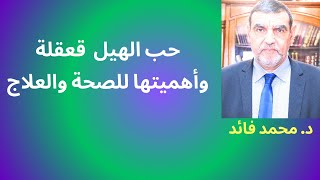 حب الهيل قعقلة
وأهميتها للصحة والعلاج

د. محمد فائد